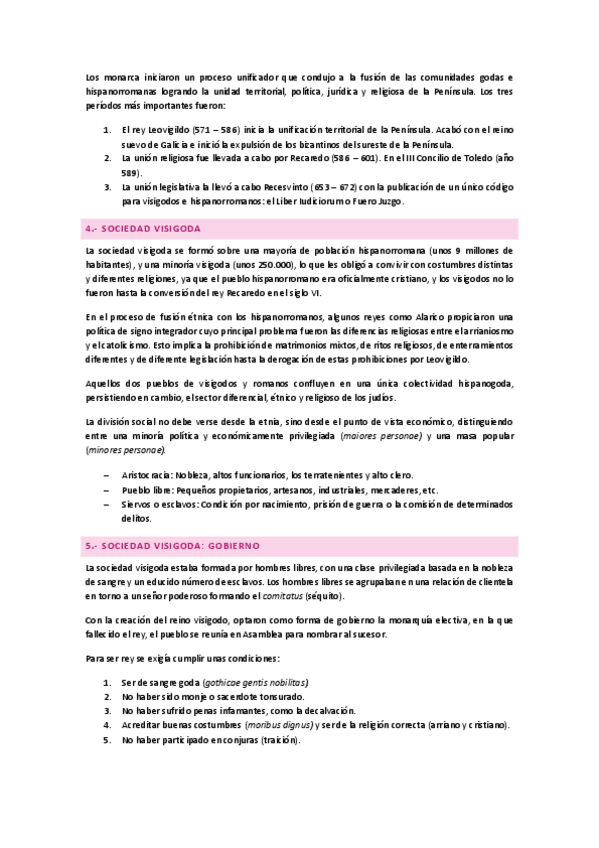 Los monarca iniciaron un proceso unificador que condujo a la fusión de las comunidades godas e hispanorromanas logrando la unidad territorial, política, jurídica y religiosa de la Península. Los tres períodos más importantes fueron:

1. El rey Leovigildo (571 – 586) inicia la unificación territorial de la Península. Acabó con el reino suevo de Galicia e inició la expulsión de los bizantinos del sureste de la Península.
2. La unión religiosa fue llevada a cabo por Recaredo (586 – 601). En el III Concilio de Toledo (año 589).
3. La unión legislativa la llevó a cabo Recesvinto (653 – 672) con la publicación de un único código para visigodos e hispanorromanos: el Liber Iudiciorum o Fuero Juzgo.

4.- SOCIEDAD VISIGODA

La sociedad visigoda se formó sobre una mayoría de población hispanorromana (unos 9 millones de habitantes), y una minoría visigoda (unos 250.000), lo que les obligó a convivir con costumbres distintas y diferentes religiones, ya que el pueblo hispanorromano era oficialmente cristiano, y los visigodos no lo fueron hasta la conversión del rey Recaredo en el siglo VI.

En el proceso de fusión étnica con los hispanorromanos, algunos reyes como Alarico propiciaron una política de signo integrador cuyo principal problema fueron las diferencias religiosas entre el arrianismo y el catolicismo. Esto implica la prohibición de matrimonios mixtos, de ritos religiosos, de enterramientos diferentes y de diferente legislación hasta la derogación de estas prohibiciones por Leovigildo.

Aquellos dos pueblos de visigodos y romanos confluyen en una única colectividad hispanogoda, persistiendo en cambio, el sector diferencial, étnico y religioso de los judíos.

La división social no debe verse desde la etnia, sino desde el punto de vista económico, distinguiendo entre una minoría política y económicamente privilegiada (maiores personae) y una masa popular (minores personae).

– Aristocracia: Nobleza, altos funcionarios, los terratenientes y alto clero.
– Pueblo libre: Pequeños propietarios, artesanos, industriales, mercaderes, etc.
– Siervos o esclavos: Condición por nacimiento, prisión de guerra o la comisión de determinados delitos.

5.- SOCIEDAD VISIGODA: GOBIERNO

La sociedad visigoda estaba formada por hombres libres, con una clase privilegiada basada en la nobleza de sangre y un educido número de esclavos. Los hombres libres se agrupaban en una relación de clientela en torno a un señor poderoso formando el comitatus (séquito).

Con la creación del reino visigodo, optaron como forma de gobierno la monarquía electiva, en la que fallecido el rey, el pueblo se reunía en Asamblea para nombrar al sucesor.

Para ser rey se exigía cumplir unas condiciones:

1. Ser de sangre goda (gothicae gentis nobilitas)
2. No haber sido monje o sacerdote tonsurado.
3. No haber sufrido penas infamantes, como la decalvación.
4. Acreditar buenas costumbres (moribus dignus) y ser de la religión correcta (arriano y cristiano).
5. No haber participado en conjuras (traición).